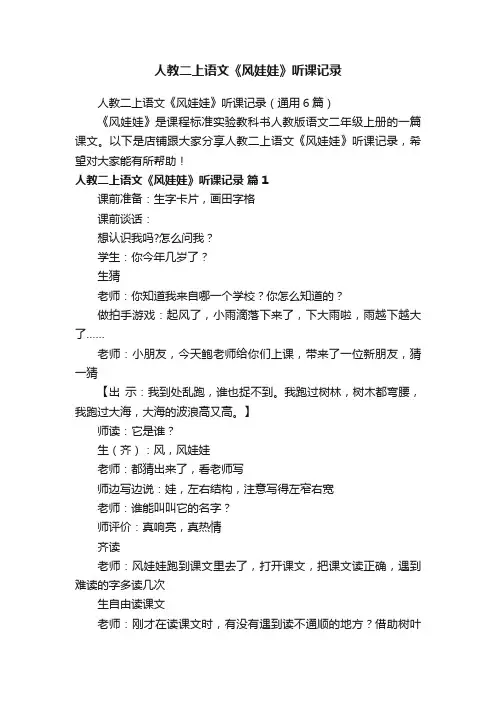 人教二上语文《风娃娃》听课记录

人教二上语文《风娃娃》听课记录（通用6篇）

《风娃娃》是课程标准实验教科书人教版语文二年级上册的一篇课文。以下是店铺跟大家分享人教二上语文《风娃娃》听课记录，希望对大家能有所帮助！

人教二上语文《风娃娃》听课记录 篇1

课前准备：生字卡片，画田字格

课前谈话：

想认识我吗?怎么问我？

学生：你今年几岁了？

生猜

老师：你知道我来自哪一个学校？你怎么知道的？

做拍手游戏：起风了，小雨滴落下来了，下大雨啦，雨越下越大了……

老师：小朋友，今天鲍老师给你们上课，带来了一位新朋友，猜一猜

【出 示：我到处乱跑，谁也捉不到。我跑过树林，树木都弯腰，我跑过大海，大海的波浪高又高。】

师读：它是谁？

生（齐）：风，风娃娃

老师：都猜出来了，看老师写

师边写边说：娃，左右结构，注意写得左窄右宽

老师：谁能叫叫它的名字？

师评价：真响亮，真热情

齐读

老师：风娃娃跑到课文里去了，打开课文，把课文读正确，遇到难读的字多读几次

生自由读课文

老师：刚才在读课文时，有没有遇到读不通顺的地方？借助树叶